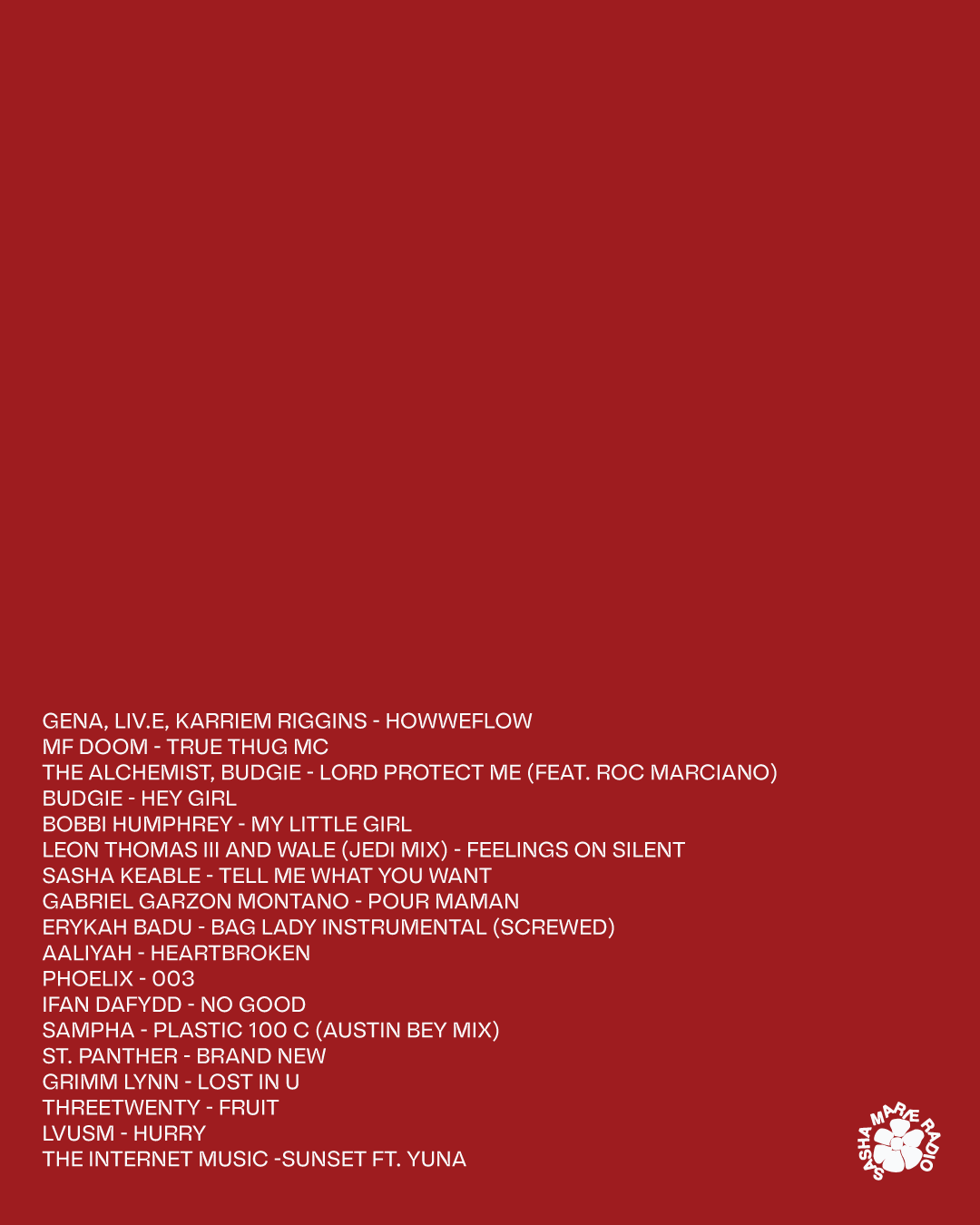 GENA, LIV.E, KARRIEM RIGGINS - HOWWEFLOW
MF DOOM - TRUE THUG MC
THE ALCHEMIST, BUDGIE - LORD PROTECT ME (FEAT. ROC MARCIANO)
BUDGIE - HEY GIRL
BOBBI HUMPHREY - MY LITTLE GIRL
LEON THOMAS III AND WALE (JEDI MIX) - FEELINGS ON SILENT
SASHA KEABLE - TELL ME WHAT YOU WANT
GABRIEL GARZON MONTANO - POUR MAMAN
ERYKAH BADU - BAG LADY INSTRUMENTAL (SCREWED)
AALIYAH - HEARTBROKEN
PHOELIX - 003
IFAN DAFYDD - NO GOOD
SAMPHA - PLASTIC 100 C (AUSTIN BEY MIX)
ST. PANTHER - BRAND NEW
GRIMM LYNN - LOST IN U
THREETWENTY - FRUIT
LVUSM - HURRY
THE INTERNET MUSIC -SUNSET FT. YUNA

SASHA MARIE RADIO